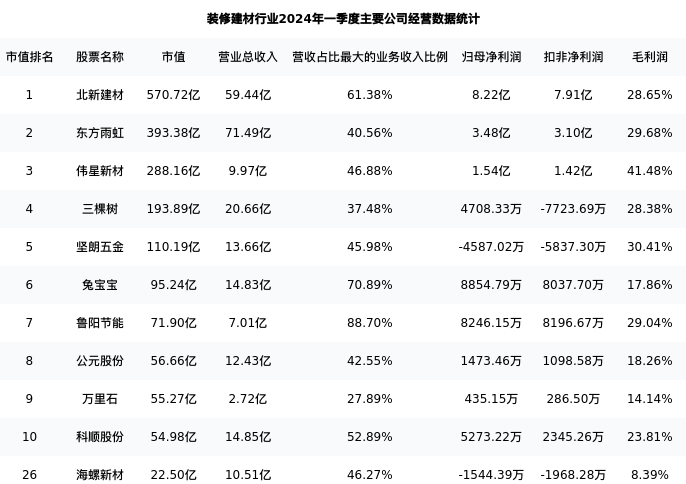 装修建材行业2024年一季度主要公司经营数据统计

| 市值排名 | 股票名称 | 市值 | 营业总收入 | 营收占比最大的业务收入比例 | 归母净利润 | 扣非净利润 | 毛利润 |
|---|---|---|---|---|---|---|---|
| 1 | 北新建材 | 570.72亿 | 59.44亿 | 61.38% | 8.22亿 | 7.91亿 | 28.65% |
| 2 | 东方雨虹 | 393.38亿 | 71.49亿 | 40.56% | 3.48亿 | 3.10亿 | 29.68% |
| 3 | 伟星新材 | 288.16亿 | 9.97亿 | 46.88% | 1.54亿 | 1.42亿 | 41.48% |
| 4 | 三棵树 | 193.89亿 | 20.66亿 | 37.48% | 4708.33万 | -7723.69万 | 28.38% |
| 5 | 坚朗五金 | 110.19亿 | 13.66亿 | 45.98% | -4587.02万 | -5837.30万 | 30.41% |
| 6 | 兔宝宝 | 95.24亿 | 14.83亿 | 70.89% | 8854.79万 | 8037.70万 | 17.86% |
| 7 | 鲁阳节能 | 71.90亿 | 7.01亿 | 88.70% | 8246.15万 | 8196.67万 | 29.04% |
| 8 | 公元股份 | 56.66亿 | 12.43亿 | 42.55% | 1473.46万 | 1098.58万 | 18.26% |
| 9 | 万里石 | 55.27亿 | 2.72亿 | 27.89% | 435.15万 | 286.50万 | 14.14% |
| 10 | 科顺股份 | 54.98亿 | 14.85亿 | 52.89% | 5273.22万 | 2345.26万 | 23.81% |
| 26 | 海螺新材 | 22.50亿 | 10.51亿 | 46.27% | -1544.39万 | -1968.28万 | 8.39% |